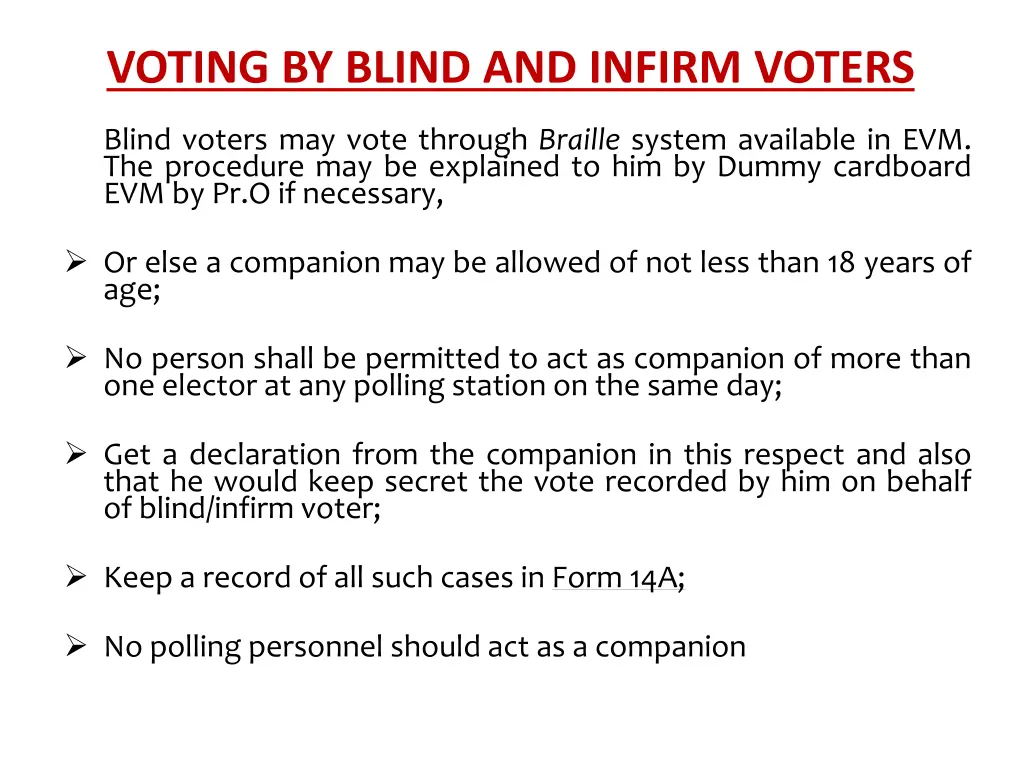 VOTING BY BLIND AND INFIRM VOTERS

Blind voters may vote through Braille system available in EVM. The procedure may be explained to him by Dummy cardboard EVM by Pr.O if necessary,

➢ Or else a companion may be allowed of not less than 18 years of age;

➢ No person shall be permitted to act as companion of more than one elector at any polling station on the same day;

➢ Get a declaration from the companion in this respect and also that he would keep secret the vote recorded by him on behalf of blind/infirm voter;

➢ Keep a record of all such cases in Form 14A;

➢ No polling personnel should act as a companion